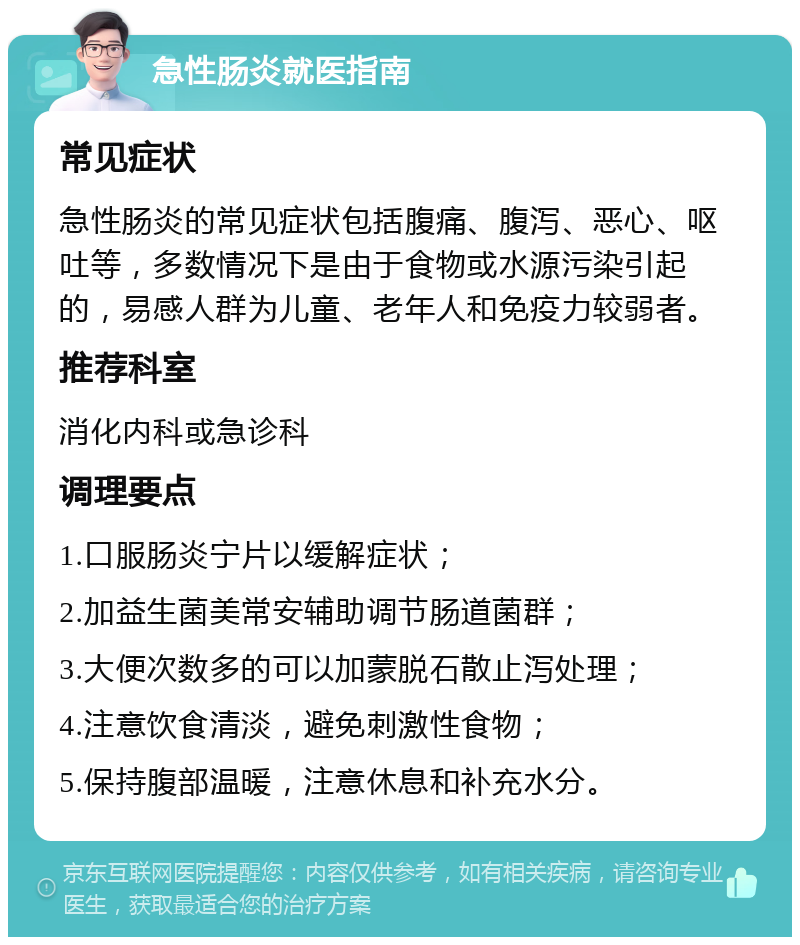 急性肠炎就医指南

常见症状

急性肠炎的常见症状包括腹痛、腹泻、恶心、呕吐等，多数情况下是由于食物或水源污染引起的，易感人群为儿童、老年人和免疫力较弱者。

推荐科室

消化内科或急诊科

调理要点

1.口服肠炎宁片以缓解症状；

2.加益生菌美常安辅助调节肠道菌群；

3.大便次数多的可以加蒙脱石散止泻处理；

4.注意饮食清淡，避免刺激性食物；

5.保持腹部温暖，注意休息和补充水分。

京东互联网医院提醒您：内容仅供参考，如有相关疾病，请咨询专业医生，获取最适合您的治疗方案